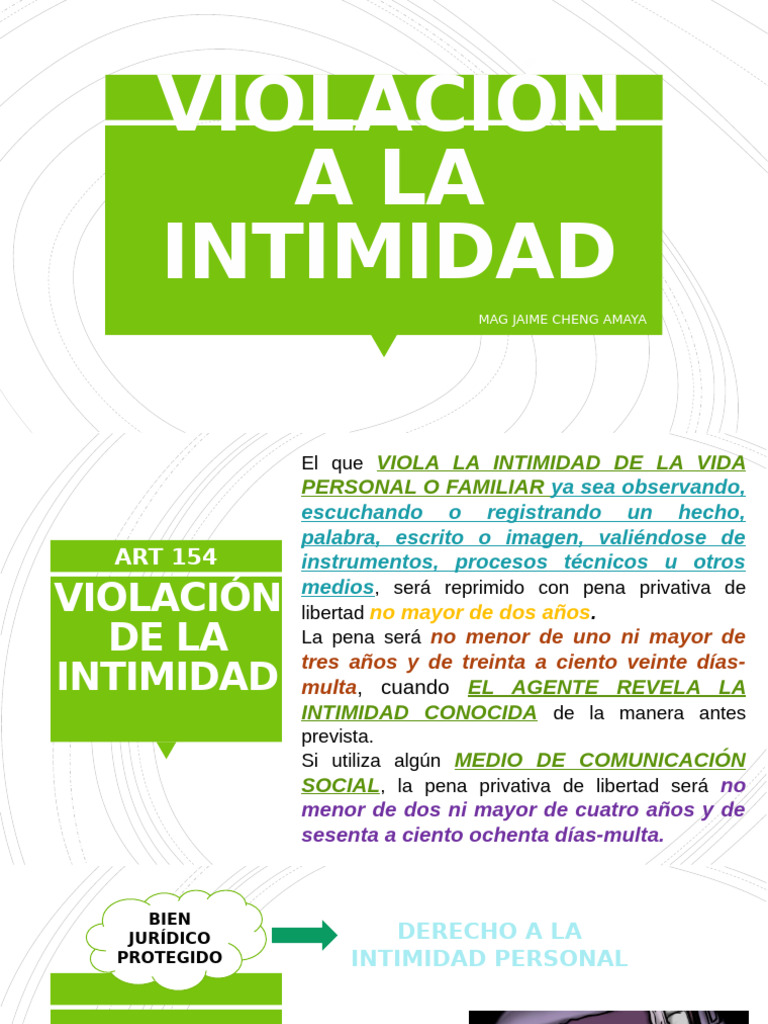 VIOLACION A LA INTIMIDAD

MAG JAIME CHENG AMAYA

ART 154

VIOLACIÓN DE LA INTIMIDAD

El que VIOLA LA INTIMIDAD DE LA VIDA PERSONAL O FAMILIAR ya sea observando, escuchando o registrando un hecho, palabra, escrito o imagen, valiéndose de instrumentos, procesos técnicos u otros medios, será reprimido con pena privativa de libertad no mayor de dos años.

La pena será no menor de uno ni mayor de tres años y de treinta a ciento veinte días-multa, cuando EL AGENTE REVELA LA INTIMIDAD CONOCIDA de la manera antes prevista.

Si utiliza algún MEDIO DE COMUNICACIÓN SOCIAL, la pena privativa de libertad será no menor de dos ni mayor de cuatro años y de sesenta a ciento ochenta días-multa.

BIEN JURÍDICO PROTEGIDO

DERECHO A LA INTIMIDAD PERSONAL